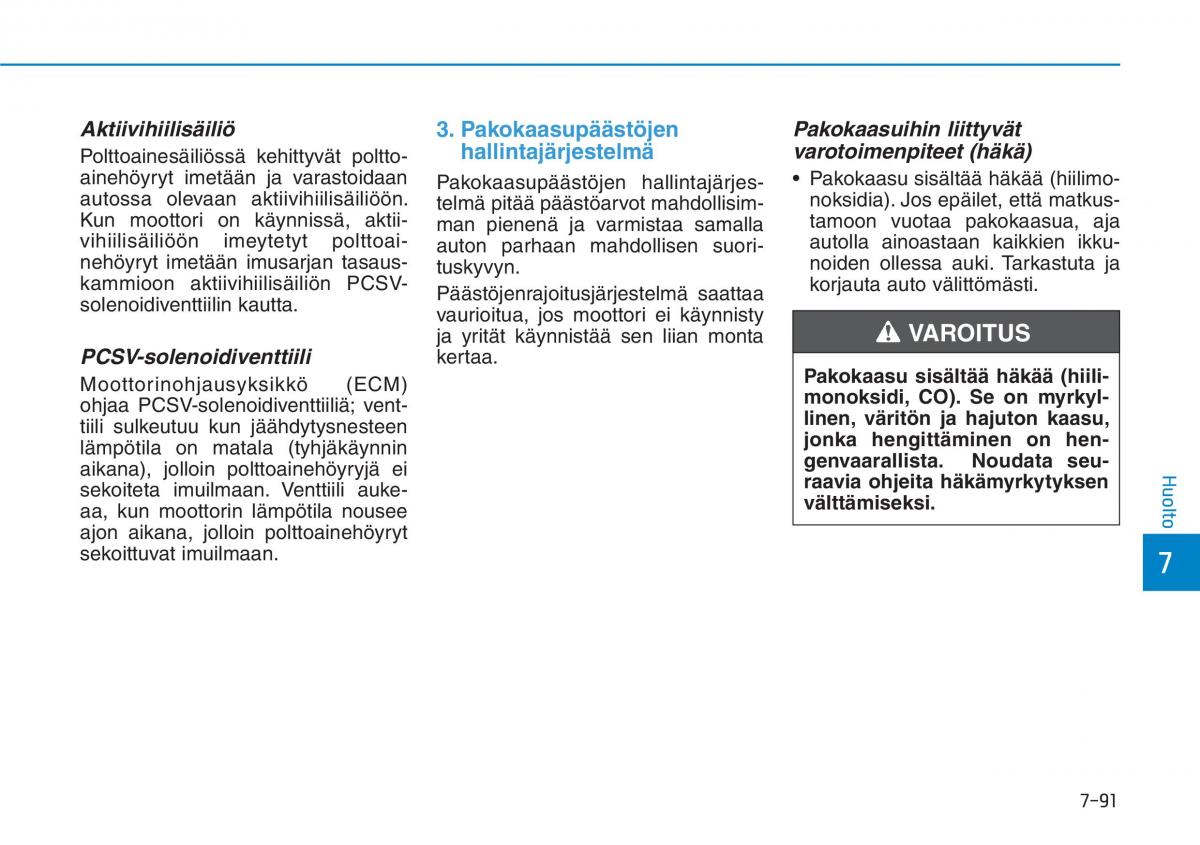 Aktiivihiilisäiliö

Polttoainesäiliössä kehittyvät polttoainehöyryt imetään ja varastoidaan autossa olevaan aktiivihiilisäiliöön. Kun moottori on käynnissä, aktiivihiilisäiliöön imeytetyt polttoainehöyryt imetään imusarjan tasauskammioon aktiivihiilisäiliön PCSV-solenoidiventtiilin kautta.

PCSV-solenoidiventtiili

Moottorinohjausyksikkö (ECM) ohjaa PCSV-solenoidiventtiiliä; venttiili sulkeutuu kun jäähdytysnesteen lämpötila on matala (tyhjäkäynnin aikana), jolloin polttoainehöyryjä ei sekoiteta imuilmaan. Venttiili aukeaa, kun moottorin lämpötila nousee ajon aikana, jolloin polttoainehöyryt sekoittuvat imuilmaan.

3. Pakokaasupäästöjen hallintajärjestelmä

Pakokaasupäästöjen hallintajärjestelmä pitää päästöarvot mahdollisimman pienenä ja varmistaa samalla auton parhaan mahdollisen suorituskyvyn.

Päästöjenrajoitusjärjestelmä saattaa vaurioitua, jos moottori ei käynnisty ja yrität käynnistää sen liian monta kertaa.

Pakokaasuihin liittyvät varotoimenpiteet (häkä)

• Pakokaasu sisältää häkää (hiilimonoksidia). Jos epäilet, että matkustamoon vuotaa pakokaasua, aja autolla ainoastaan kaikkien ikkunoiden ollessa auki. Tarkastuta ja korjauta auto välittömästi.

VAROITUS

Pakokaasu sisältää häkää (hiilimonoksidi, CO). Se on myrkyllinen, väritön ja hajuton kaasu, jonka hengittäminen on hengenvaarallista. Noudata seuraavia ohjeita häkämyrkytyksen välttämiseksi.

Huolto

7

7-91